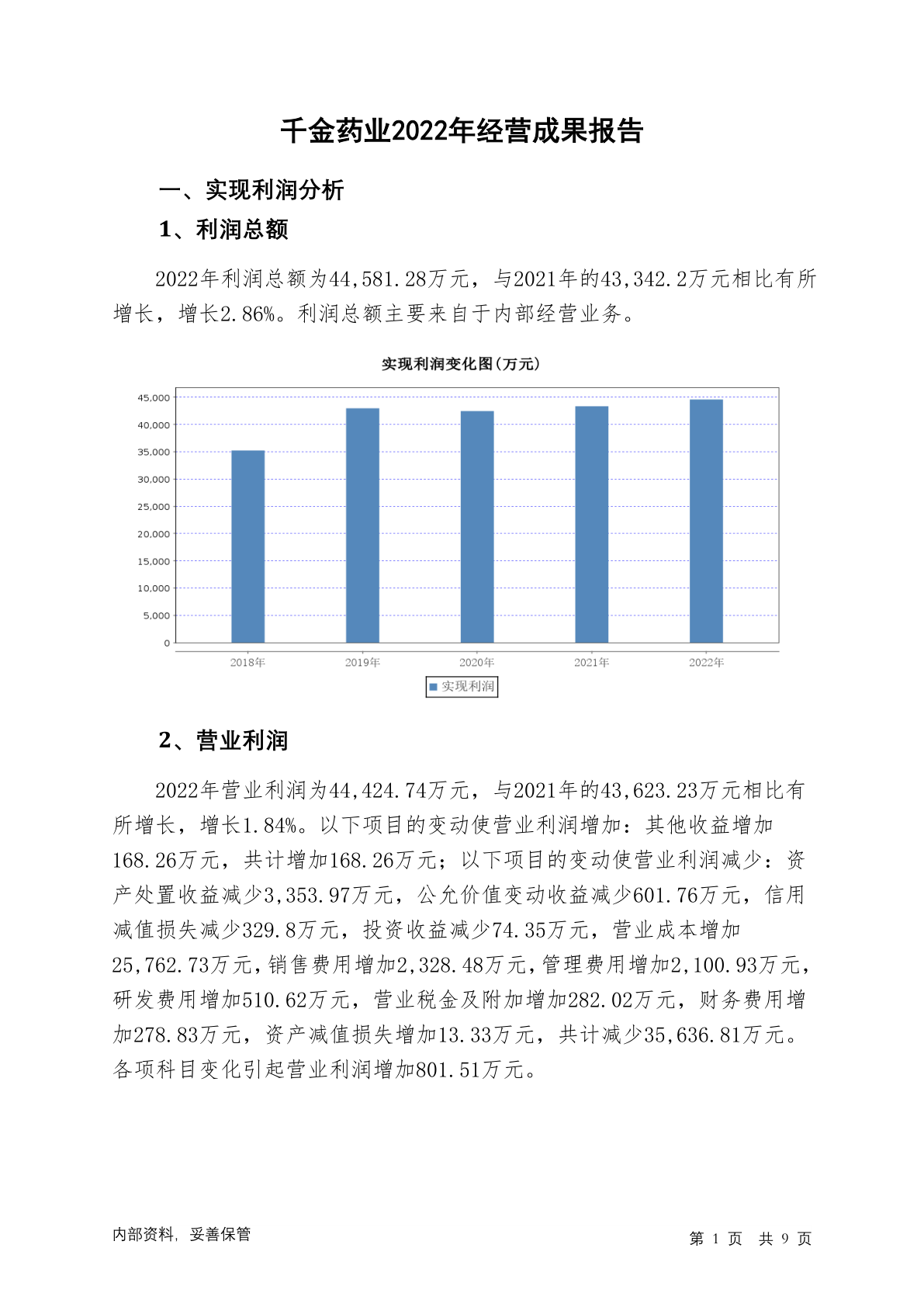 千金药业2022年经营成果报告

一、实现利润分析

1、利润总额

2022年利润总额为44,581.28万元，与2021年的43,342.2万元相比有所增长，增长2.86%。利润总额主要来自于内部经营业务。

实现利润变化图(万元)

45,000
40,000
35,000
30,000
25,000
20,000
15,000
10,000
5,000
0

2018年 2019年 2020年 2021年 2022年

实现利润

2、营业利润

2022年营业利润为44,424.74万元，与2021年的43,623.23万元相比有所增长，增长1.84%。以下项目的变动使营业利润增加：其他收益增加168.26万元，共计增加168.26万元；以下项目的变动使营业利润减少：资产处置收益减少3,353.97万元，公允价值变动收益减少601.76万元，信用减值损失减少329.8万元，投资收益减少74.35万元，营业成本增加25,762.73万元，销售费用增加2,328.48万元，管理费用增加2,100.93万元，研发费用增加510.62万元，营业税金及附加增加282.02万元，财务费用增加278.83万元，资产减值损失增加13.33万元，共计减少35,636.81万元。各项科目变化引起营业利润增加801.51万元。

内部资料，妥善保管

第 1 页 共 9 页